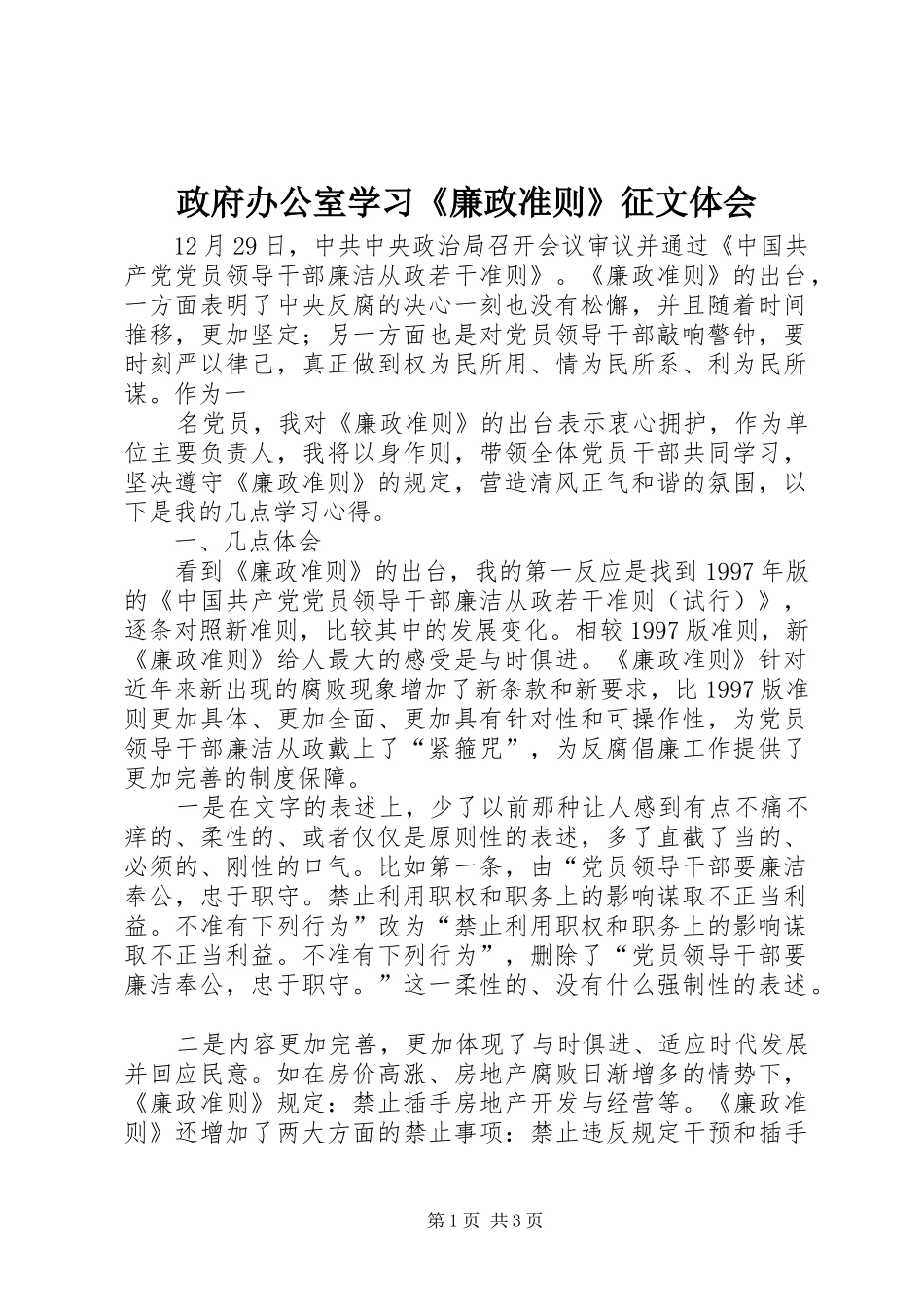 政府办公室学习《廉政准则》征文体会

12月29日，中共中央政治局召开会议审议并通过《中国共产党党员领导干部廉洁从政若干准则》。《廉政准则》的出台，一方面表明了中央反腐的决心一刻也没有松懈，并且随着时间推移，更加坚定；另一方面也是对党员领导干部敲响警钟，要时刻严以律己，真正做到权为民所用、情为民所系、利为民所谋。作为一

名党员，我对《廉政准则》的出台表示衷心拥护，作为单位主要负责人，我将以身作则，带领全体党员干部共同学习，坚决遵守《廉政准则》的规定，营造清风正气和谐的氛围，以下是我的几点学习心得。

一、几点体会

看到《廉政准则》的出台，我的第一反应是找到1997年版的《中国共产党党员领导干部廉洁从政若干准则（试行）》，逐条对照新准则，比较其中的发展变化。相较1997版准则，新《廉政准则》给人最大的感受是与时俱进。《廉政准则》针对近年来新出现的腐败现象增加了新条款和新要求，比1997版准则更加具体、更加全面、更加具有针对性和可操作性，为党员领导干部廉洁从政戴上了“紧箍咒”，为反腐倡廉工作提供了更加完善的制度保障。

一是在文字的表述上，少了以前那种让人感到有点不痛不痒的、柔性的、或者仅仅是原则性的表述，多了直截了当的、必须的、刚性的口气。比如第一条，由“党员领导干部要廉洁奉公，忠于职守。禁止利用职权和职务上的影响谋取不正当利益。不准有下列行为”改为“禁止利用职权和职务上的影响谋取不正当利益。不准有下列行为”，删除了“党员领导干部要廉洁奉公，忠于职守。”这一柔性的、没有什么强制性的表述。

二是内容更加完善，更加体现了与时俱进、适应时代发展并回应民意。如在房价高涨、房地产腐败日渐增多的情势下，《廉政准则》规定：禁止插手房地产开发与经营等。《廉政准则》还增加了两大方面的禁止事项：禁止违反规定干预和插手

第1页 共3页